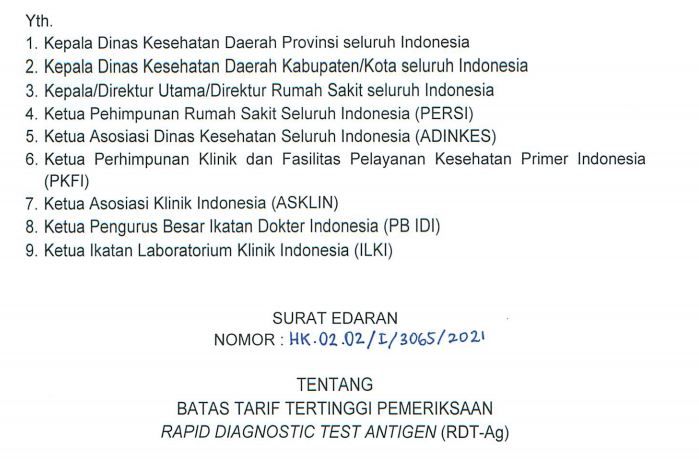 Yth.
1. Kepala Dinas Kesehatan Daerah Provinsi seluruh Indonesia
2. Kepala Dinas Kesehatan Daerah Kabupaten/Kota seluruh Indonesia
3. Kepala/Direktur Utama/Direktur Rumah Sakit seluruh Indonesia
4. Ketua Pehimpunan Rumah Sakit Seluruh Indonesia (PERSI)
5. Ketua Asosiasi Dinas Kesehatan Seluruh Indonesia (ADINKES)
6. Ketua Perhimpunan Klinik dan Fasilitas Pelayanan Kesehatan Primer Indonesia (PKFI)
7. Ketua Asosiasi Klinik Indonesia (ASKLIN)
8. Ketua Pengurus Besar Ikatan Dokter Indonesia (PB IDI)
9. Ketua Ikatan Laboratorium Klinik Indonesia (ILKI)

SURAT EDARAN
NOMOR : HK.02.02/I/3065/2021

TENTANG
BATAS TARIF TERTINGGI PEMERIKSAAN
RAPID DIAGNOSTIC TEST ANTIGEN (RDT-Ag)